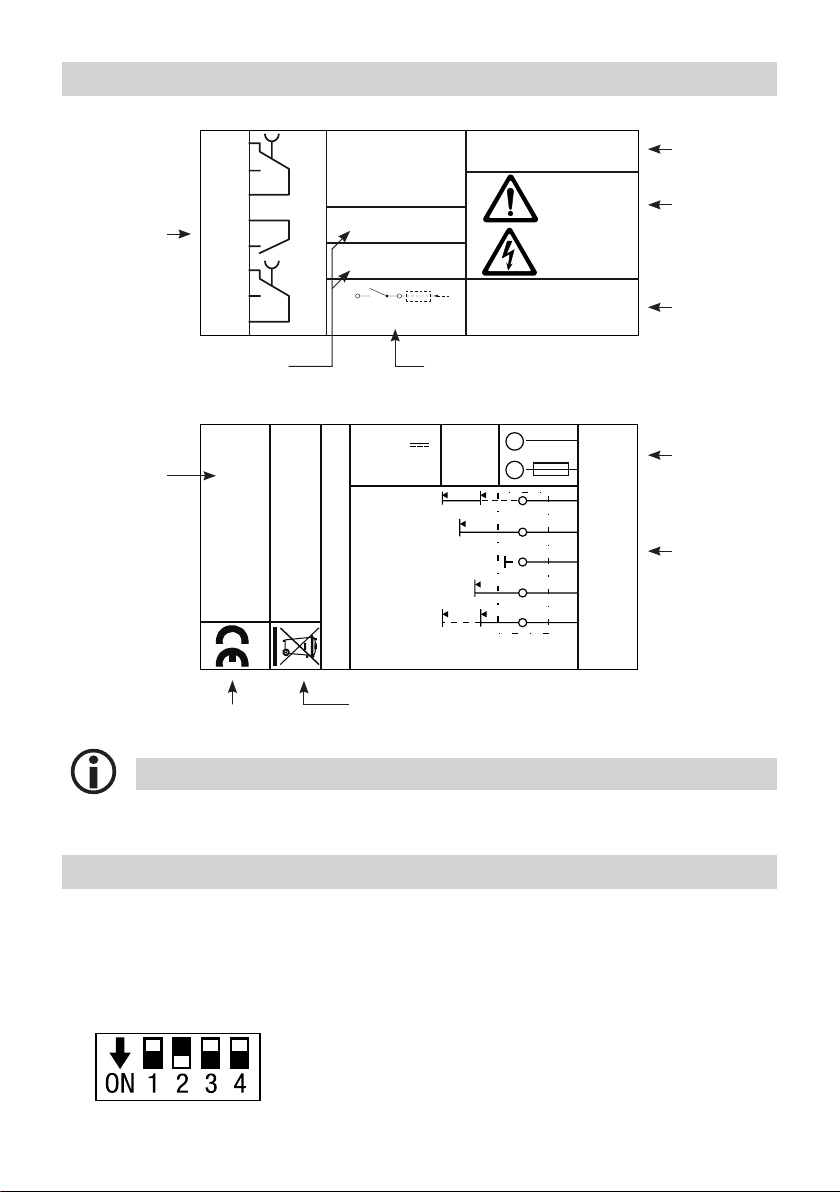 ON 1 2 3 4